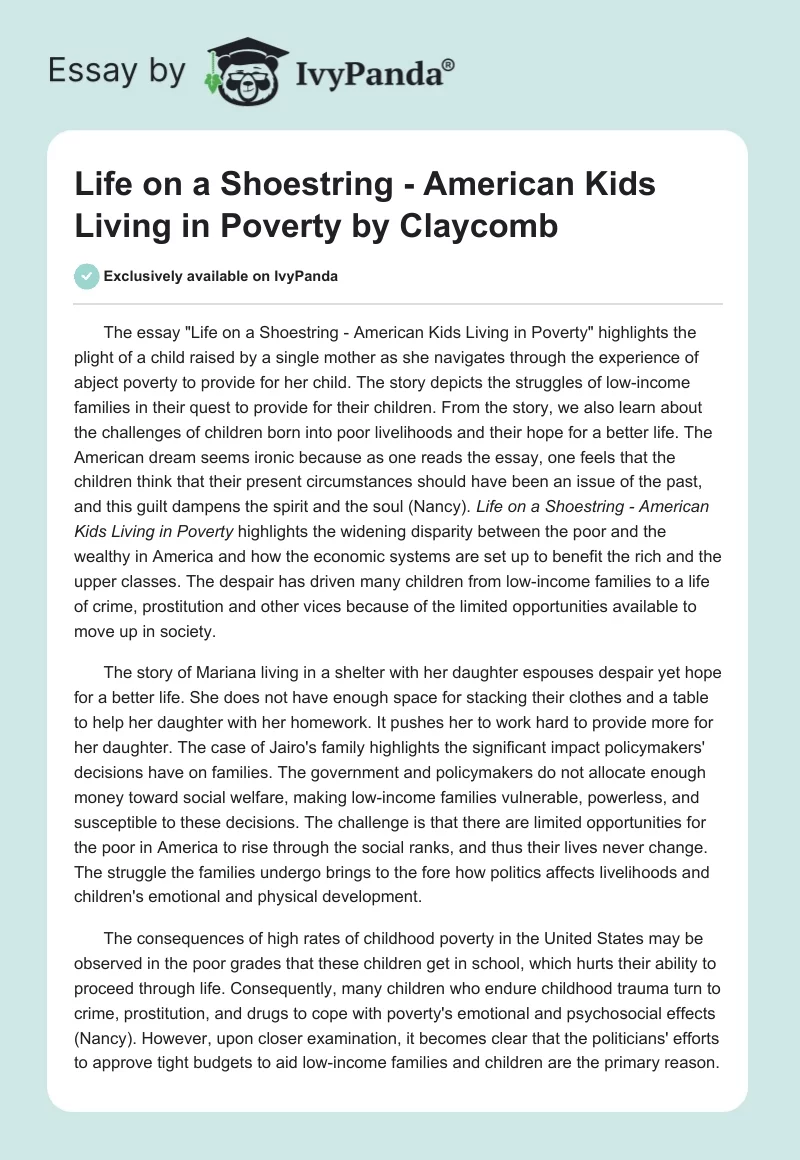 Essay by IvyPanda®

Life on a Shoestring - American Kids Living in Poverty by Claycomb

Exclusively available on IvyPanda

The essay "Life on a Shoestring - American Kids Living in Poverty" highlights the plight of a child raised by a single mother as she navigates through the experience of abject poverty to provide for her child. The story depicts the struggles of low-income families in their quest to provide for their children. From the story, we also learn about the challenges of children born into poor livelihoods and their hope for a better life. The American dream seems ironic because as one reads the essay, one feels that the children think that their present circumstances should have been an issue of the past, and this guilt dampens the spirit and the soul (Nancy). Life on a Shoestring - American Kids Living in Poverty highlights the widening disparity between the poor and the wealthy in America and how the economic systems are set up to benefit the rich and the upper classes. The despair has driven many children from low-income families to a life of crime, prostitution and other vices because of the limited opportunities available to move up in society.

The story of Mariana living in a shelter with her daughter espouses despair yet hope for a better life. She does not have enough space for stacking their clothes and a table to help her daughter with her homework. It pushes her to work hard to provide more for her daughter. The case of Jairo's family highlights the significant impact policymakers' decisions have on families. The government and policymakers do not allocate enough money toward social welfare, making low-income families vulnerable, powerless, and susceptible to these decisions. The challenge is that there are limited opportunities for the poor in America to rise through the social ranks, and thus their lives never change. The struggle the families undergo brings to the fore how politics affects livelihoods and children's emotional and physical development.

The consequences of high rates of childhood poverty in the United States may be observed in the poor grades that these children get in school, which hurts their ability to proceed through life. Consequently, many children who endure childhood trauma turn to crime, prostitution, and drugs to cope with poverty's emotional and psychosocial effects (Nancy). However, upon closer examination, it becomes clear that the politicians' efforts to approve tight budgets to aid low-income families and children are the primary reason.